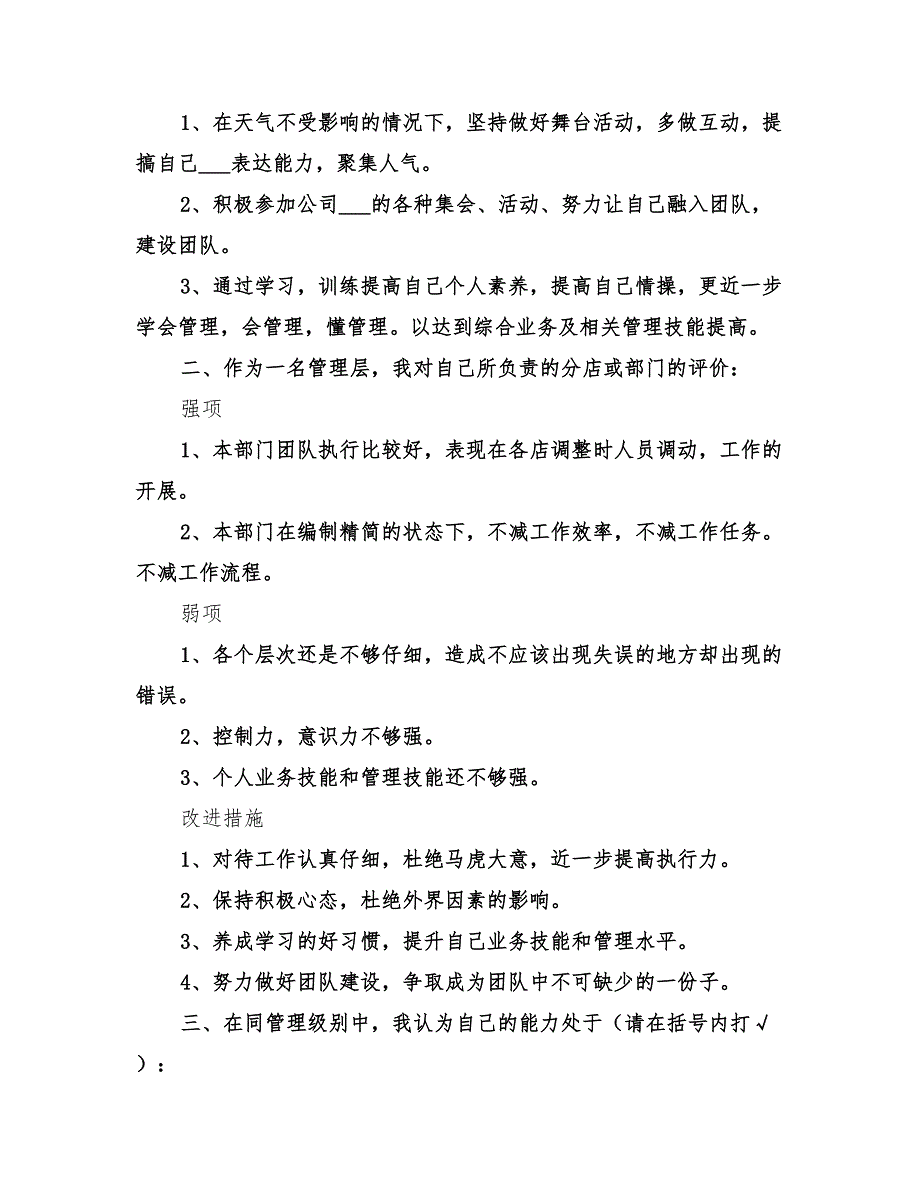 1、在天气不受影响的情况下，坚持做好舞台活动，多做互动，提搞自己___表达能力，聚集人气。

2、积极参加公司___的各种集会、活动、努力让自己融入团队，建设团队。

3、通过学习，训练提高自己个人素养，提高自己情操，更近一步学会管理，会管理，懂管理。以达到综合业务及相关管理技能提高。

二、作为一名管理层，我对自己所负责的分店或部门的评价：

强项

1、本部门团队执行比较好，表现在各店调整时人员调动，工作的开展。

2、本部门在编制精简的状态下，不减工作效率，不减工作任务。不减工作流程。

弱项

1、各个层次还是不够仔细，造成不应该出现失误的地方却出现的错误。

2、控制力，意识力不够强。

3、个人业务技能和管理技能还不够强。

改进措施

1、对待工作认真仔细，杜绝马虎大意，近一步提高执行力。

2、保持积极心态，杜绝外界因素的影响。

3、养成学习的好习惯，提升自己业务技能和管理水平。

4、努力做好团队建设，争取成为团队中不可缺少的一份子。

三、在同管理级别中，我认为自己的能力处于（请在括号内打√）：